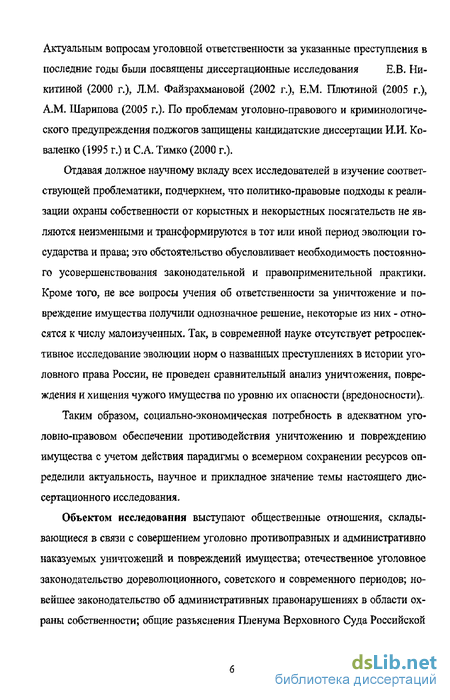 Актуальным вопросам уголовной ответственности за указанные преступления в последние годы были посвящены диссертационные исследования Е.В. Никитиной (2000 г.), Л.М. Файзрахмановой (2002 г.), Е.М. Плютиной (2005 г.), А.М. Шарипова (2005 г.). По проблемам уголовно-правового и криминологического предупреждения поджогов защищены кандидатские диссертации И.И. Коваленко (1995 г.) и С.А. Тимко (2000 г.).

Отдавая должное научному вкладу всех исследователей в изучение соответствующей проблематики, подчеркнем, что политико-правовые подходы к реализации охраны собственности от корыстных и некорыстных посягательств не являются неизменными и трансформируются в тот или иной период эволюции государства и права; это обстоятельство обусловливает необходимость постоянного усовершенствования законодательной и правоприменительной практики. Кроме того, не все вопросы учения об ответственности за уничтожение и повреждение имущества получили однозначное решение, некоторые из них - относятся к числу малоизученных. Так, в современной науке отсутствует ретроспективное исследование эволюции норм о названных преступлениях в истории уголовного права России, не проведен сравнительный анализ уничтожения, повреждения и хищения чужого имущества по уровню их опасности (вредоносности).

Таким образом, социально-экономическая потребность в адекватном уголовно-правовом обеспечении противодействия уничтожению и повреждению имущества с учетом действия парадигмы о всемерном сохранении ресурсов определили актуальность, научное и прикладное значение темы настоящего диссертационного исследования.

Объектом исследования выступают общественные отношения, складывающиеся в связи с совершением уголовно противоправных и административно наказуемых уничтожений и повреждений имущества; отечественное уголовное законодательство дореволюционного, советского и современного периодов; новейшее законодательство об административных правонарушениях в области охраны собственности; общие разъяснения Пленума Верховного Суда Российской

6

dsLib.net
библиотека диссертаций